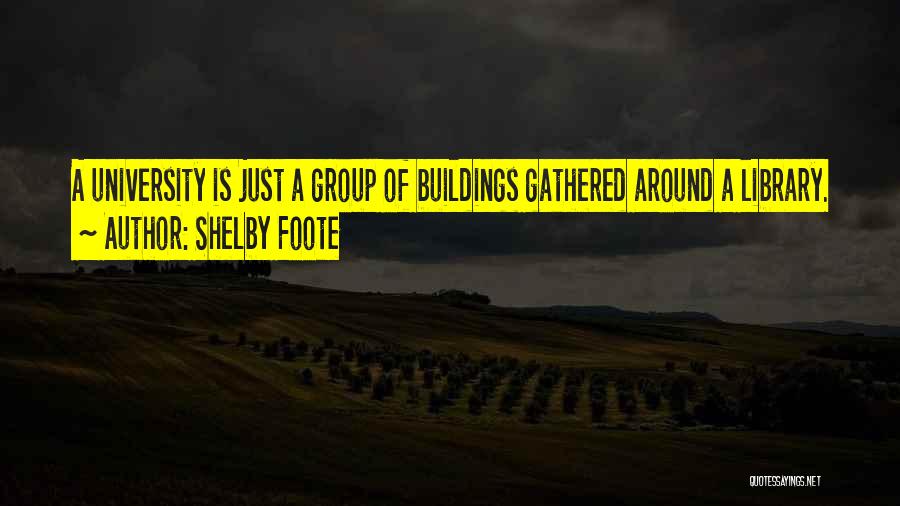 A UNIVERSITY IS JUST A GROUP OF BUILDINGS GATHERED AROUND A LIBRARY.
~ AUTHOR: SHELBY FOOTE

QUOTESSAYINGS.NET